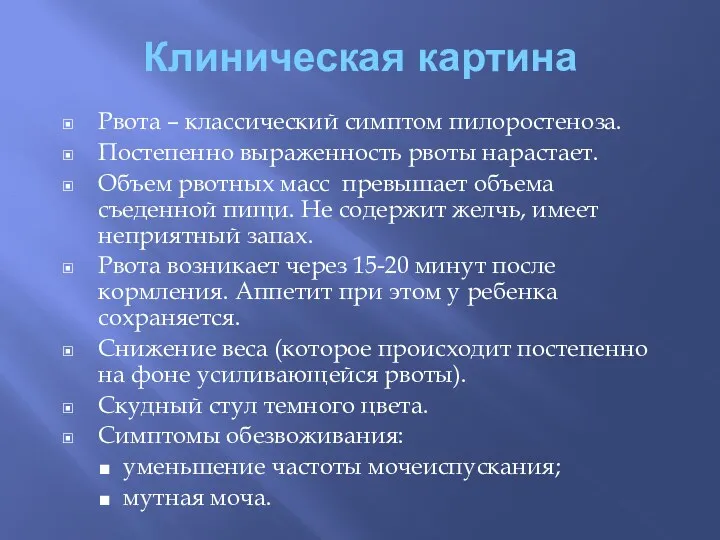 Клиническая картина

Рвота – классический симптом пилоростеноза.

Постепенно выраженность рвоты нарастает.

Объем рвотных масс  превышает объема съеденной пищи. Не содержит желчь, имеет неприятный запах.

Рвота возникает через 15-20 минут после кормления. Аппетит при этом у ребенка сохраняется.

Снижение веса (которое происходит постепенно на фоне усиливающейся рвоты).

Скудный стул темного цвета.

Симптомы обезвоживания:

уменьшение частоты мочеиспускания;

мутная моча.